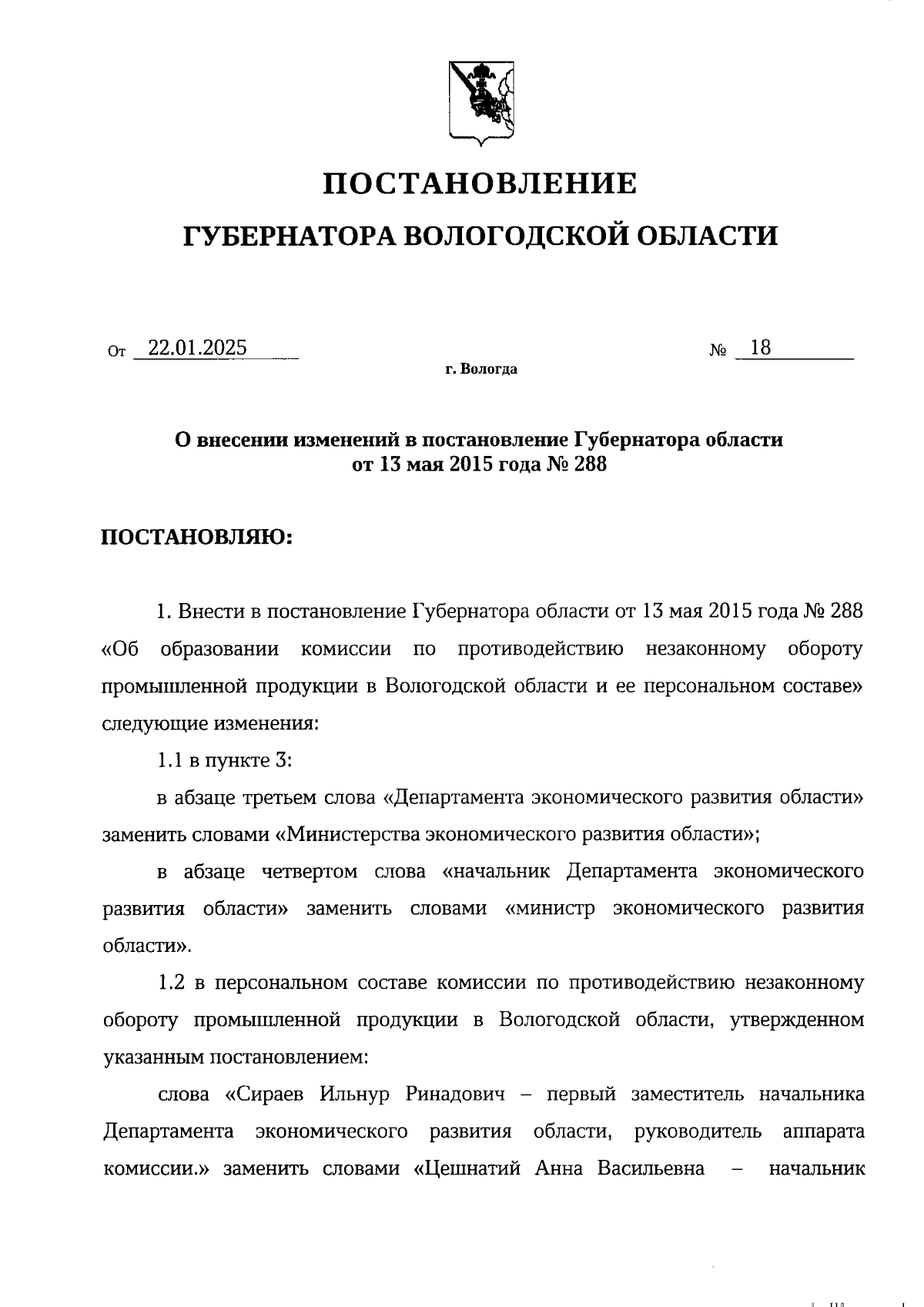 ПОСТАНОВЛЕНИЕ

ГУБЕРНАТОРА ВОЛОГОДСКОЙ ОБЛАСТИ

От 22.01.2025 № 18

г. Вологда

О внесении изменений в постановление Губернатора области от 13 мая 2015 года № 288

ПОСТАНОВЛЯЮ:

1. Внести в постановление Губернатора области от 13 мая 2015 года № 288 «Об образовании комиссии по противодействию незаконному обороту промышленной продукции в Вологодской области и ее персональном составе» следующие изменения:

1.1 в пункте 3:

в абзаце третьем слова «Департамента экономического развития области» заменить словами «Министерства экономического развития области»;

в абзаце четвертом слова «начальник Департамента экономического развития области» заменить словами «министр экономического развития области».

1.2 в персональном составе комиссии по противодействию незаконному обороту промышленной продукции в Вологодской области, утвержденном указанным постановлением:

слова «Сираев Ильнур Ринадович – первый заместитель начальника Департамента экономического развития области, руководитель аппарата комиссии.» заменить словами «Цешнатий Анна Васильевна – начальник